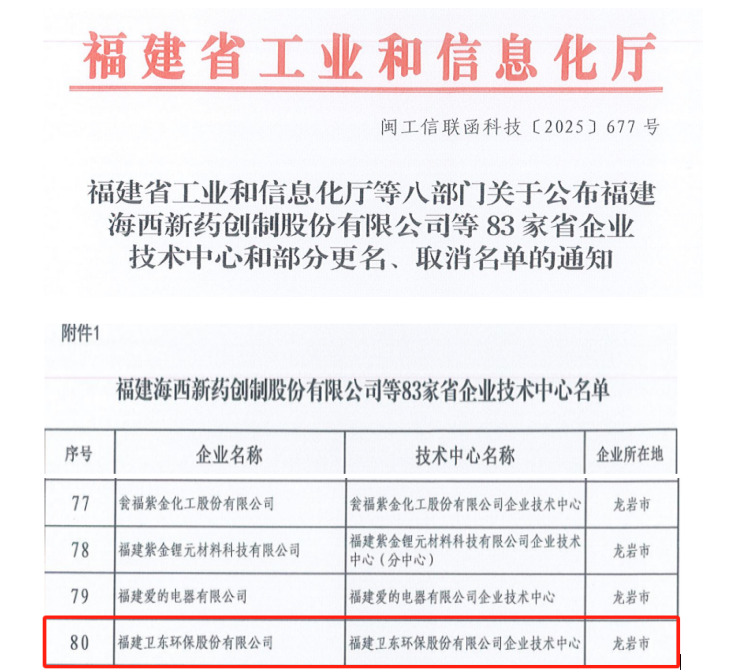 福建省工业和信息化厅

闽工信联函科技〔2025〕677号

福建省工业和信息化厅等八部门关于公布福建海西新药创制股份有限公司等83家省企业技术中心和部分更名、取消名单的通知

附件1

福建海西新药创制股份有限公司等83家省企业技术中心名单

| 序号 | 企业名称 | 技术中心名称 | 企业所在地 |
|---|---|---|---|
| 77 | 瓮福紫金化工股份有限公司 | 瓮福紫金化工股份有限公司企业技术中心 | 龙岩市 |
| 78 | 福建紫金锂元材料科技有限公司 | 福建紫金锂元材料科技有限公司企业技术中心（分中心） | 龙岩市 |
| 79 | 福建爱的电器有限公司 | 福建爱的电器有限公司企业技术中心 | 龙岩市 |
| 80 | 福建卫东环保股份有限公司 | 福建卫东环保股份有限公司企业技术中心 | 龙岩市 |